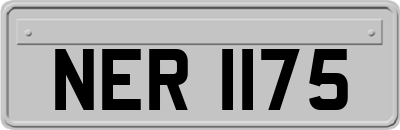 NER 1175